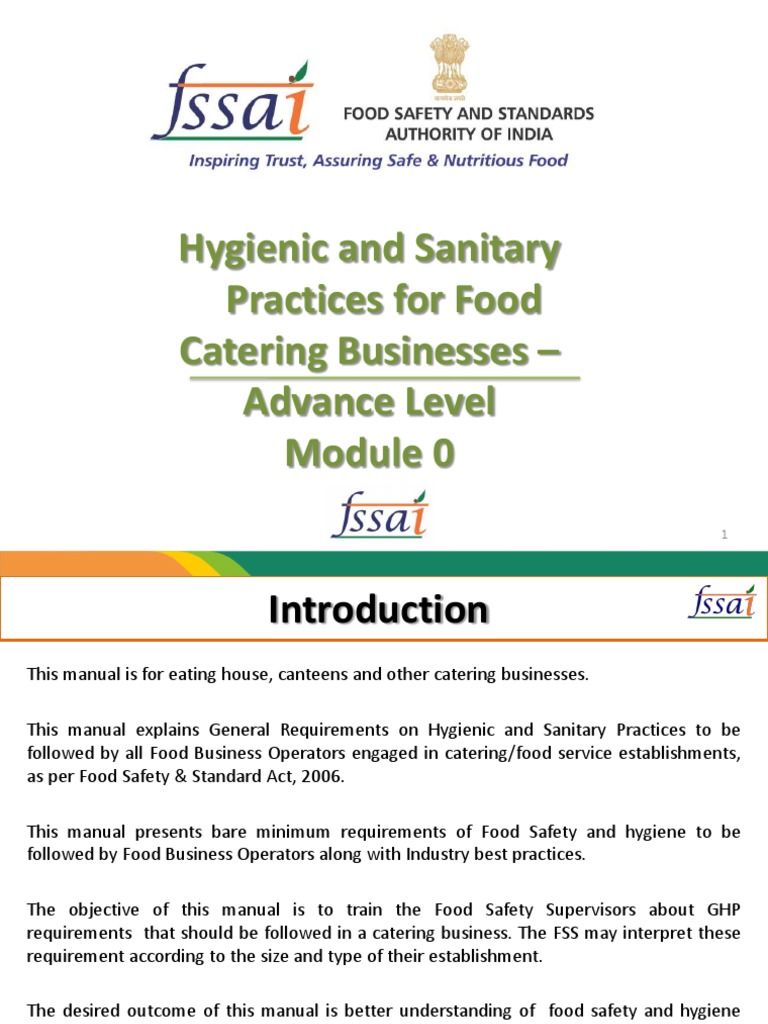 fssai

सत्यमेव जयते

FOOD SAFETY AND STANDARDS AUTHORITY OF INDIA

Inspiring Trust, Assuring Safe & Nutritious Food

Hygienic and Sanitary Practices for Food Catering Businesses – Advance Level Module 0

fssai

1

Introduction

fssai

This manual is for eating house, canteens and other catering businesses.

This manual explains General Requirements on Hygienic and Sanitary Practices to be followed by all Food Business Operators engaged in catering/food service establishments, as per Food Safety & Standard Act, 2006.

This manual presents bare minimum requirements of Food Safety and hygiene to be followed by Food Business Operators along with Industry best practices.

The objective of this manual is to train the Food Safety Supervisors about GHP requirements that should be followed in a catering business. The FSS may interpret these requirement according to the size and type of their establishment.

The desired outcome of this manual is better understanding of food safety and hygiene